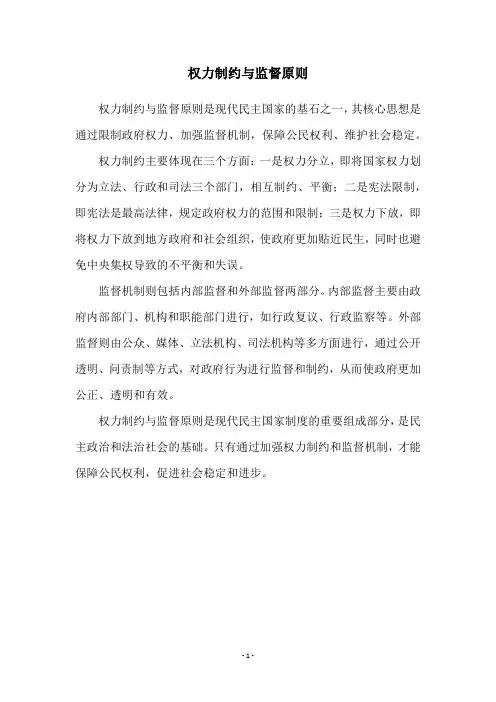 权力制约与监督原则

权力制约与监督原则是现代民主国家的基石之一，其核心思想是通过限制政府权力、加强监督机制，保障公民权利、维护社会稳定。

权力制约主要体现在三个方面：一是权力分立，即将国家权力划分为立法、行政和司法三个部门，相互制约、平衡；二是宪法限制，即宪法是最高法律，规定政府权力的范围和限制；三是权力下放，即将权力下放到地方政府和社会组织，使政府更加贴近民生，同时也避免中央集权导致的不平衡和失误。

监督机制则包括内部监督和外部监督两部分。内部监督主要由政府内部部门、机构和职能部门进行，如行政复议、行政监察等。外部监督则由公众、媒体、立法机构、司法机构等多方面进行，通过公开透明、问责制等方式，对政府行为进行监督和制约，从而使政府更加公正、透明和有效。

权力制约与监督原则是现代民主国家制度的重要组成部分，是民主政治和法治社会的基础。只有通过加强权力制约和监督机制，才能保障公民权利，促进社会稳定和进步。

- 1 -